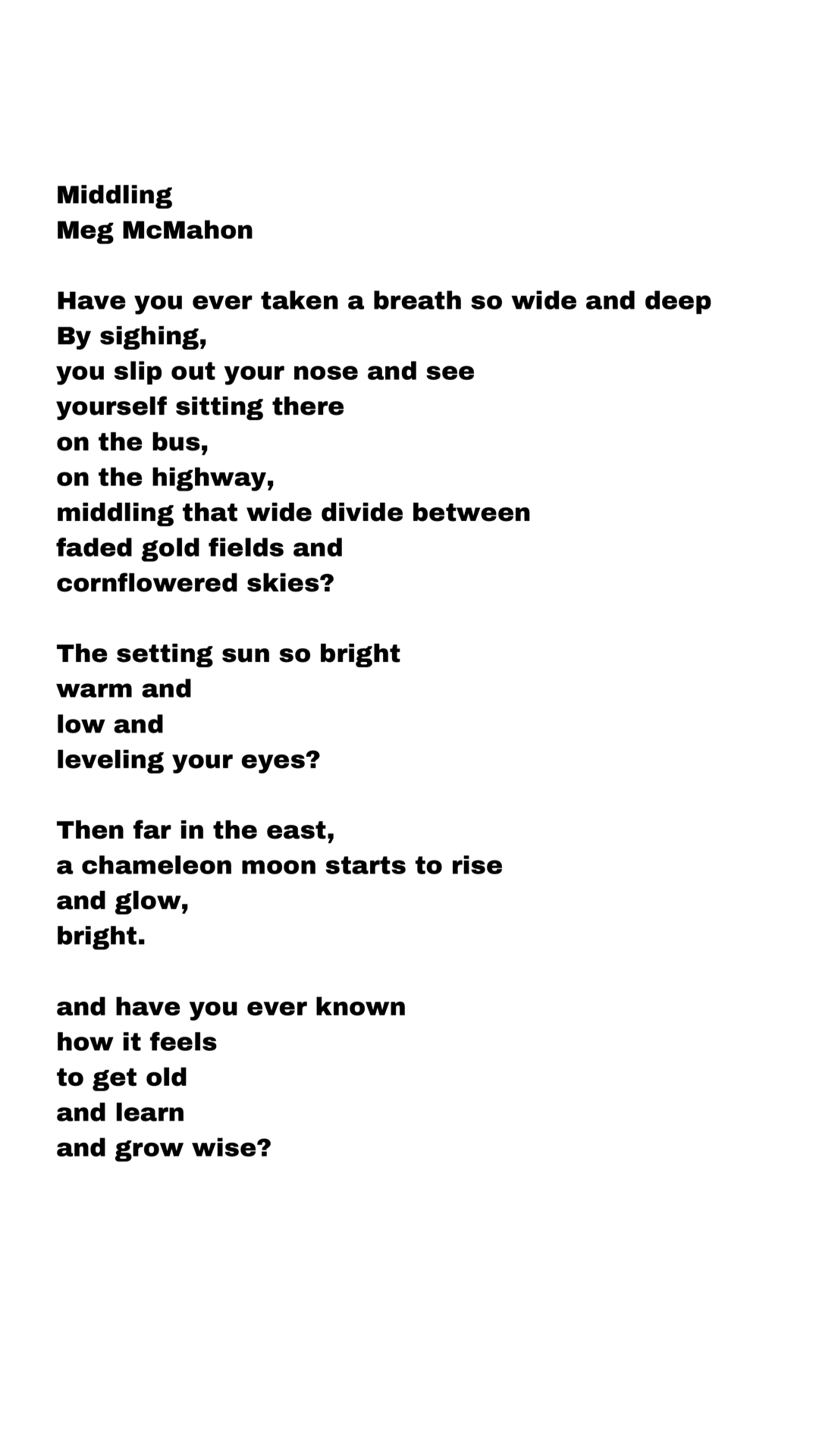 Middling
Meg McMahon

Have you ever taken a breath so wide and deep
By sighing,
you slip out your nose and see
yourself sitting there
on the bus,
on the highway,
middling that wide divide between
faded gold fields and
cornflowered skies?

The setting sun so bright
warm and
low and
leveling your eyes?

Then far in the east,
a chameleon moon starts to rise
and glow,
bright.

and have you ever known
how it feels
to get old
and learn
and grow wise?